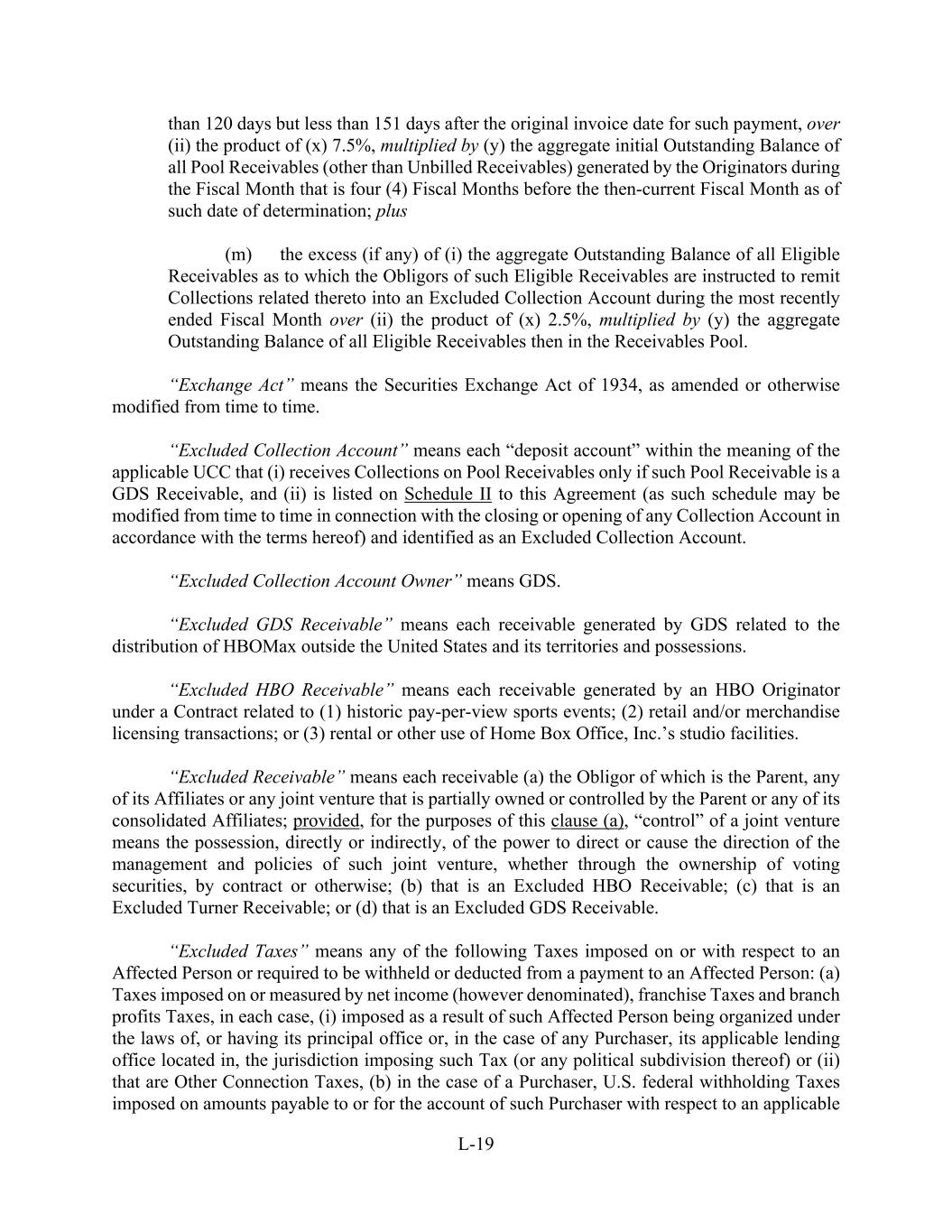 than 120 days but less than 151 days after the original invoice date for such payment, over (ii) the product of (x) 7.5%, multiplied by (y) the aggregate initial Outstanding Balance of all Pool Receivables (other than Unbilled Receivables) generated by the Originators during the Fiscal Month that is four (4) Fiscal Months before the then-current Fiscal Month as of such date of determination; plus

(m) the excess (if any) of (i) the aggregate Outstanding Balance of all Eligible Receivables as to which the Obligors of such Eligible Receivables are instructed to remit Collections related thereto into an Excluded Collection Account during the most recently ended Fiscal Month over (ii) the product of (x) 2.5%, multiplied by (y) the aggregate Outstanding Balance of all Eligible Receivables then in the Receivables Pool.

“Exchange Act” means the Securities Exchange Act of 1934, as amended or otherwise modified from time to time.

“Excluded Collection Account” means each “deposit account” within the meaning of the applicable UCC that (i) receives Collections on Pool Receivables only if such Pool Receivable is a GDS Receivable, and (ii) is listed on Schedule II to this Agreement (as such schedule may be modified from time to time in connection with the closing or opening of any Collection Account in accordance with the terms hereof) and identified as an Excluded Collection Account.

“Excluded Collection Account Owner” means GDS.

“Excluded GDS Receivable” means each receivable generated by GDS related to the distribution of HBOMax outside the United States and its territories and possessions.

“Excluded HBO Receivable” means each receivable generated by an HBO Originator under a Contract related to (1) historic pay-per-view sports events; (2) retail and/or merchandise licensing transactions; or (3) rental or other use of Home Box Office, Inc.’s studio facilities.

“Excluded Receivable” means each receivable (a) the Obligor of which is the Parent, any of its Affiliates or any joint venture that is partially owned or controlled by the Parent or any of its consolidated Affiliates; provided, for the purposes of this clause (a), “control” of a joint venture means the possession, directly or indirectly, of the power to direct or cause the direction of the management and policies of such joint venture, whether through the ownership of voting securities, by contract or otherwise; (b) that is an Excluded HBO Receivable; (c) that is an Excluded Turner Receivable; or (d) that is an Excluded GDS Receivable.

“Excluded Taxes” means any of the following Taxes imposed on or with respect to an Affected Person or required to be withheld or deducted from a payment to an Affected Person: (a) Taxes imposed on or measured by net income (however denominated), franchise Taxes and branch profits Taxes, in each case, (i) imposed as a result of such Affected Person being organized under the laws of, or having its principal office or, in the case of any Purchaser, its applicable lending office located in, the jurisdiction imposing such Tax (or any political subdivision thereof) or (ii) that are Other Connection Taxes, (b) in the case of a Purchaser, U.S. federal withholding Taxes imposed on amounts payable to or for the account of such Purchaser with respect to an applicable

L-19